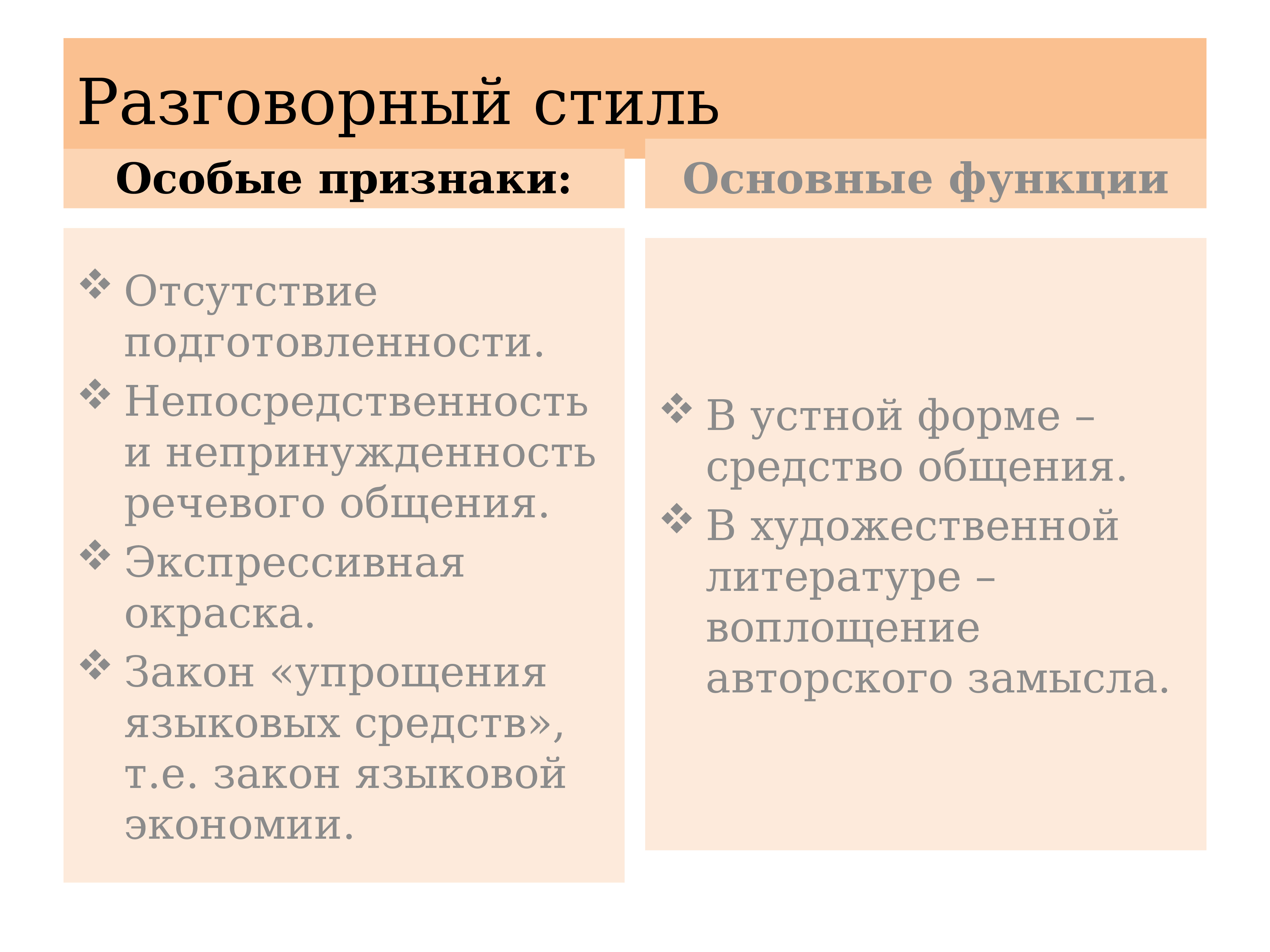 Разговорный стиль

Особые признаки:

❖ Отсутствие подготовленности.
❖ Непосредственность и непринужденность речевого общения.
❖ Экспрессивная окраска.
❖ Закон «упрощения языковых средств», т.е. закон языковой экономии.

Основные функции

❖ В устной форме – средство общения.
❖ В художественной литературе – воплощение авторского замысла.